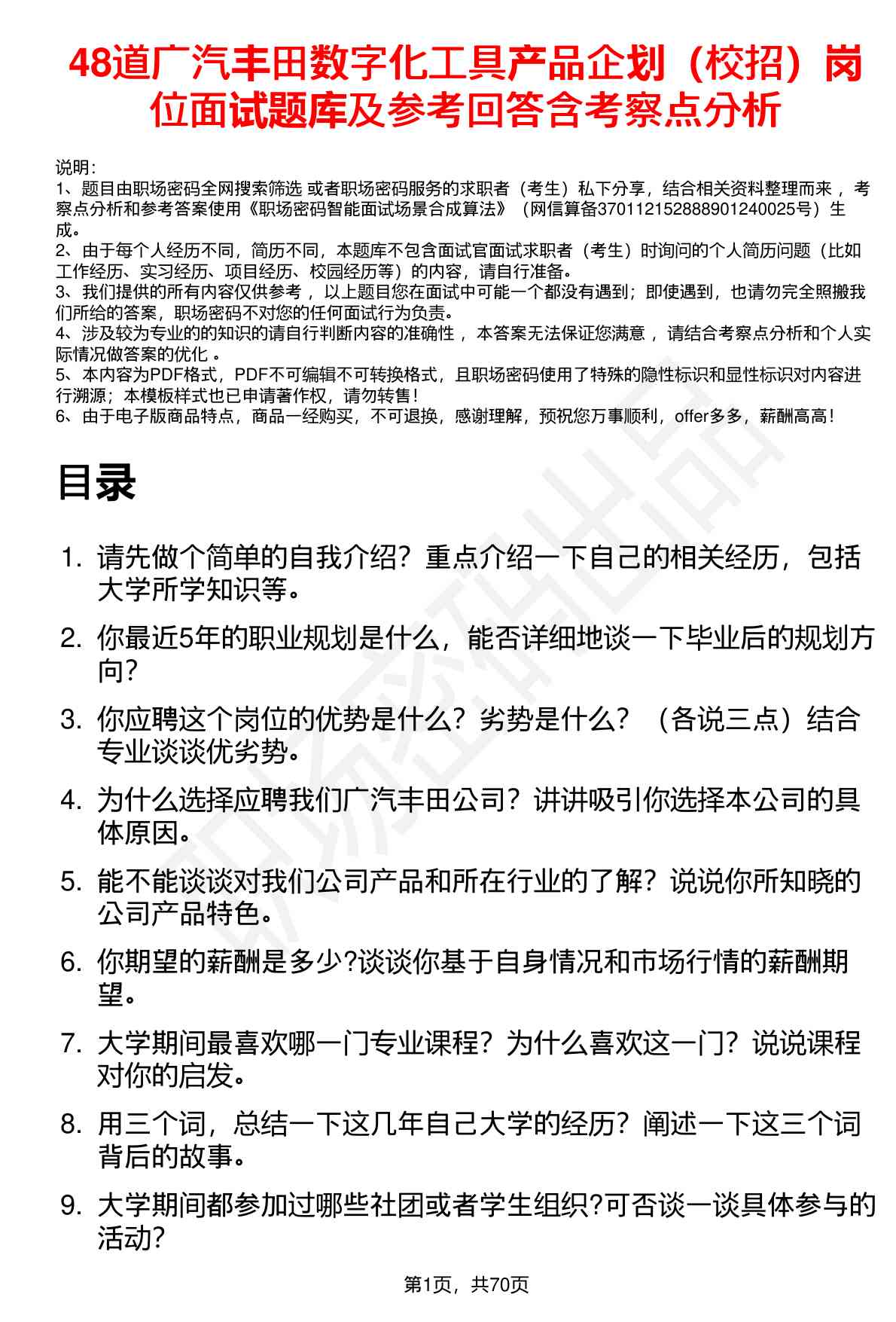 48道广汽丰田数字化工具产品企划（校招）岗位面试题库及参考回答含考察点分析

说明：
1、题目由职场密码全网搜索筛选 或者职场密码服务的求职者（考生）私下分享，结合相关资料整理而来 ，考察点分析和参考答案使用《职场密码智能面试场景合成算法》（网信算备370112152888901240025号）生成。
2、由于每个人经历不同，简历不同，本题库不包含面试官面试求职者（考生）时询问的个人简历问题（比如工作经历、实习经历、项目经历、校园经历等）的内容，请自行准备。
3、我们提供的所有内容仅供参考 ，以上题目您在面试中可能一个都没有遇到；即使遇到，也请勿完全照搬我们所给的答案，职场密码不对您的任何面试行为负责。
4、涉及较为专业的的知识的请自行判断内容的准确性 ，本答案无法保证您满意 ，请结合考察点分析和个人实际情况做答案的优化 。
5、本内容为PDF格式，PDF不可编辑不可转换格式，且职场密码使用了特殊的隐性标识和显性标识对内容进行溯源；本模板样式也已申请著作权，请勿转售！
6、由于电子版商品特点，商品一经购买，不可退换，感谢理解，预祝您万事顺利，offer多多，薪酬高高！

目录

1. 请先做个简单的自我介绍？重点介绍一下自己的相关经历，包括大学所学知识等。
2. 你最近5年的职业规划是什么，能否详细地谈一下毕业后的规划方向？
3. 你应聘这个岗位的优势是什么？劣势是什么？（各说三点）结合专业谈谈优劣势。
4. 为什么选择应聘我们广汽丰田公司？讲讲吸引你选择本公司的具体原因。
5. 能不能谈谈对我们公司产品和所在行业的了解？说说你所知晓的公司产品特色。
6. 你期望的薪酬是多少?谈谈你基于自身情况和市场行情的薪酬期望。
7. 大学期间最喜欢哪一门专业课程？为什么喜欢这一门？说说课程对你的启发。
8. 用三个词，总结一下这几年自己大学的经历？阐述一下这三个词背后的故事。
9. 大学期间都参加过哪些社团或者学生组织?可否谈一谈具体参与的活动?

第1页，共70页